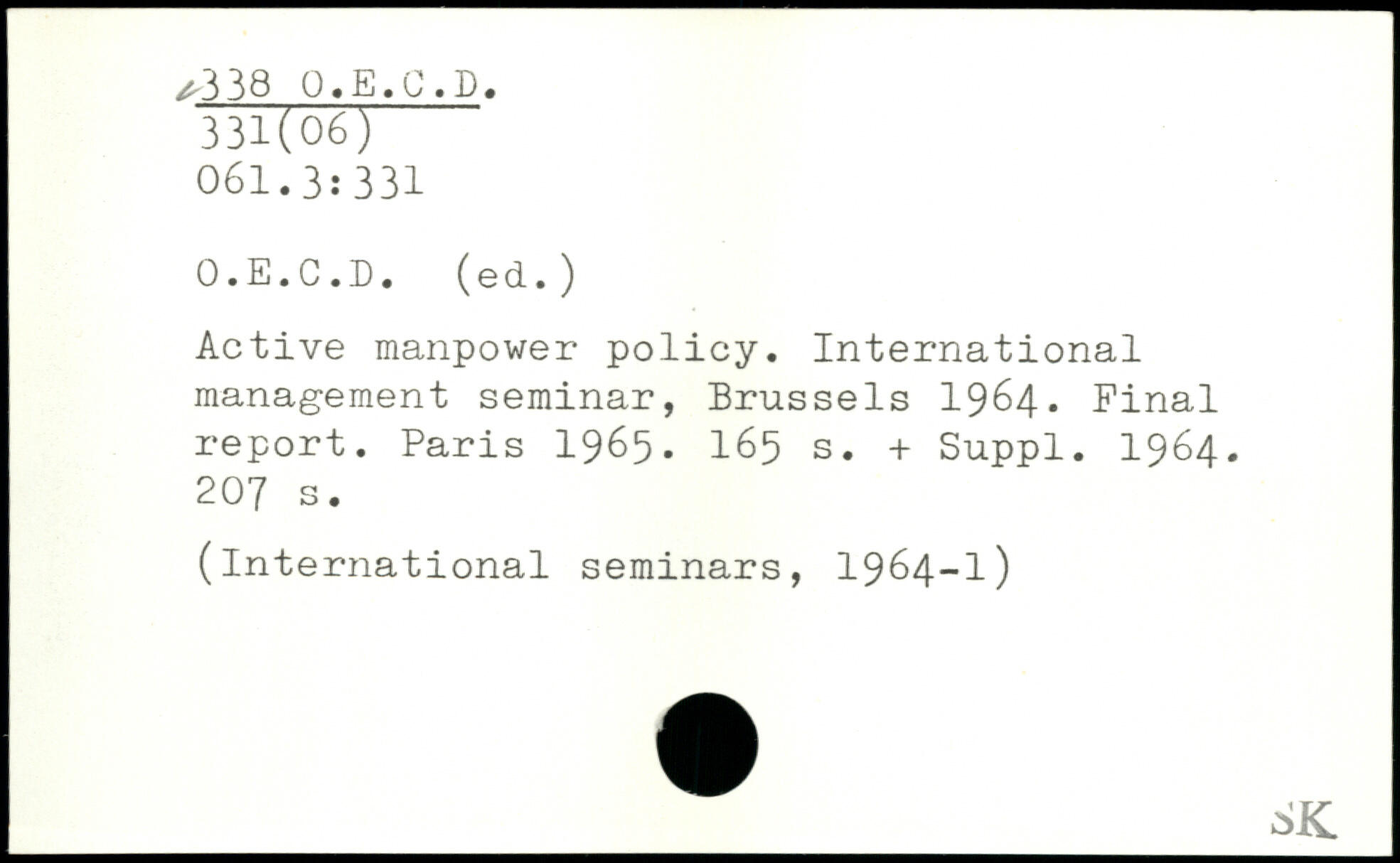 338 O.E.C.D.
331(06)
061.3:331

O.E.C.D. (ed.)

Active manpower policy. International management seminar, Brussels 1964. Final report. Paris 1965. 165 s. + Suppl. 1964. 207 s.

(International seminars, 1964-1)

SK